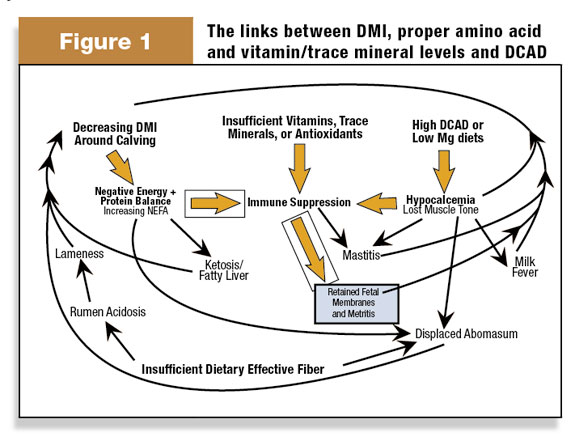 Figure 1

The links between DMI, proper amino acid and vitamin/trace mineral levels and DCAD

Decreasing DMI Around Calving

Insufficient Vitamins, Trace Minerals, or Antioxidants

High DCAD or Low Mg diets

Negative Energy + Protein Balance
Increasing NEFA

Immune Suppression

Hypocalcemia
Lost Muscle Tone

Lameness

Ketosis/ Fatty Liver

Mastitis

Milk Fever

Retained Fetal Membranes and Metritis

Rumen Acidosis

Displaced Abomasum

Insufficient Dietary Effective Fiber